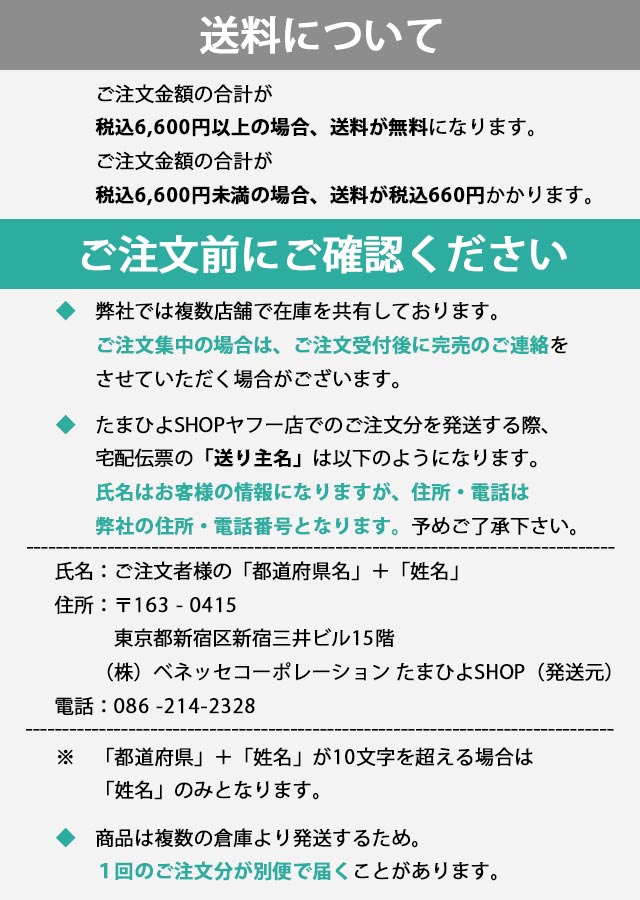 送料について

ご注文金額の合計が
税込6,600円以上の場合、送料が無料になります。
ご注文金額の合計が
税込6,600円未満の場合、送料が税込660円かかります。

ご注文前にご確認ください

◆ 弊社では複数店舗で在庫を共有しております。
ご注文集中の場合は、ご注文受付後に完売のご連絡をさせていただく場合がございます。

◆ たまひよSHOPヤフー店でのご注文分を発送する際、宅配伝票の「送り主名」は以下のようになります。
氏名はお客様の情報になりますが、住所・電話は弊社の住所・電話番号となります。予めご了承下さい。

氏名：ご注文者様の「都道府県名」＋「姓名」
住所：〒163 - 0415
東京都新宿区新宿三井ビル15階
（株）ベネッセコーポレーション たまひよSHOP（発送元）
電話：086 -214-2328

※ 「都道府県」＋「姓名」が10文字を超える場合は「姓名」のみとなります。

◆ 商品は複数の倉庫より発送するため。
1回のご注文分が別便で届くことがあります。